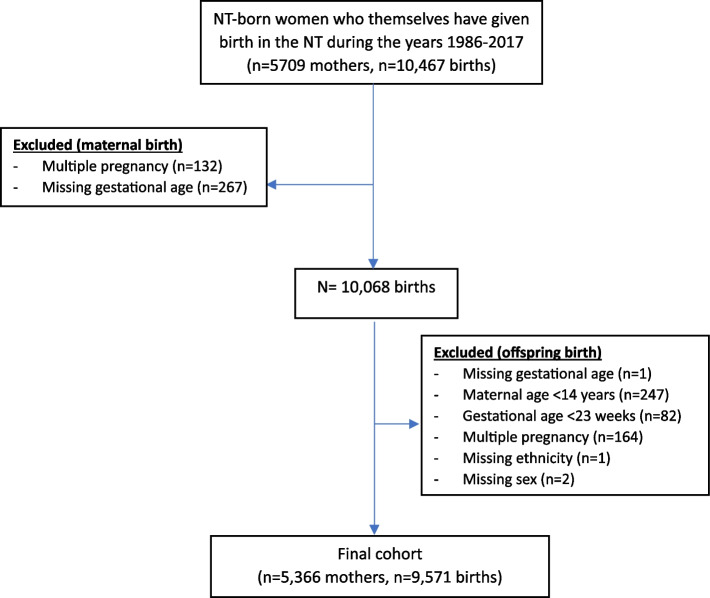 NT-born women who themselves have given birth in the NT during the years 1986-2017 (n=5709 mothers, n=10,467 births)

Excluded (maternal birth)
- Multiple pregnancy (n=132)
- Missing gestational age (n=267)

N= 10,068 births

Excluded (offspring birth)
- Missing gestational age (n=1)
- Maternal age <14 years (n=247)
- Gestational age <23 weeks (n=82)
- Multiple pregnancy (n=164)
- Missing ethnicity (n=1)
- Missing sex (n=2)

Final cohort (n=5,366 mothers, n=9,571 births)